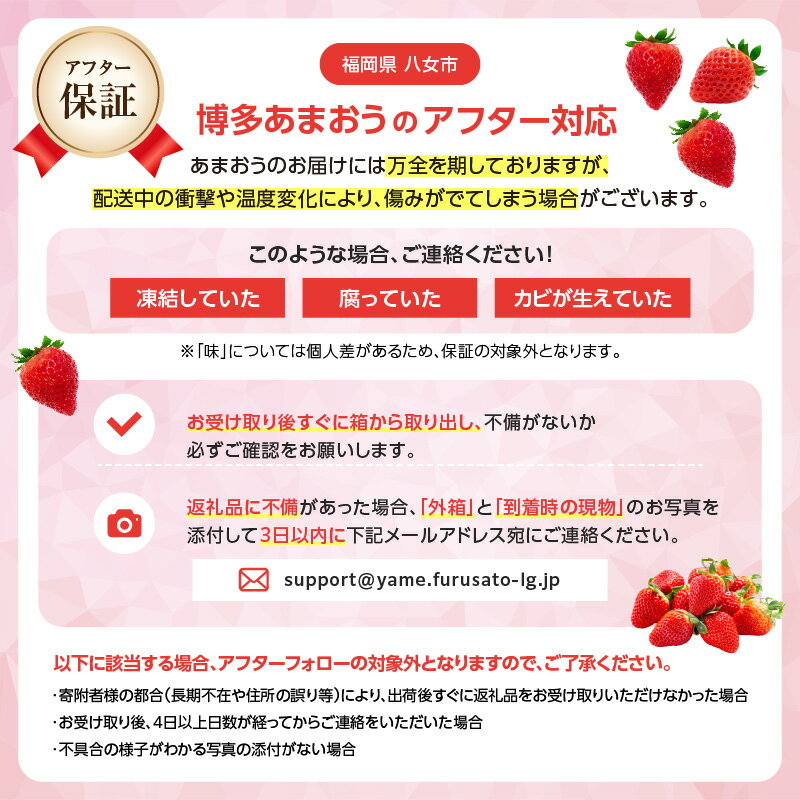 アフター
保証

福岡県 八女市

博多あまおうのアフター対応

あまおうのお届けには万全を期しておりますが、配送中の衝撃や温度変化により、傷みがでてしまう場合がございます。

このような場合、ご連絡ください!

凍結していた

腐っていた

カビが生えていた

※「味」については個人差があるため、保証の対象外となります。

お受け取り後すぐに箱から取り出し、不備がないか必ずご確認をお願いします。

返礼品に不備があった場合、「外箱」と「到着時の現物」のお写真を添付して3日以内に下記メールアドレス宛にご連絡ください。

support@yame.furusato-lg.jp

以下に該当する場合、アフターフォローの対象外となりますので、ご了承ください。

・寄附者様の都合(長期不在や住所の誤り等)により、出荷後すぐに返礼品をお受け取りいただけなかった場合

・お受け取り後、4日以上日数が経ってからご連絡をいただいた場合

・不具合の様子がわかる写真の添付がない場合